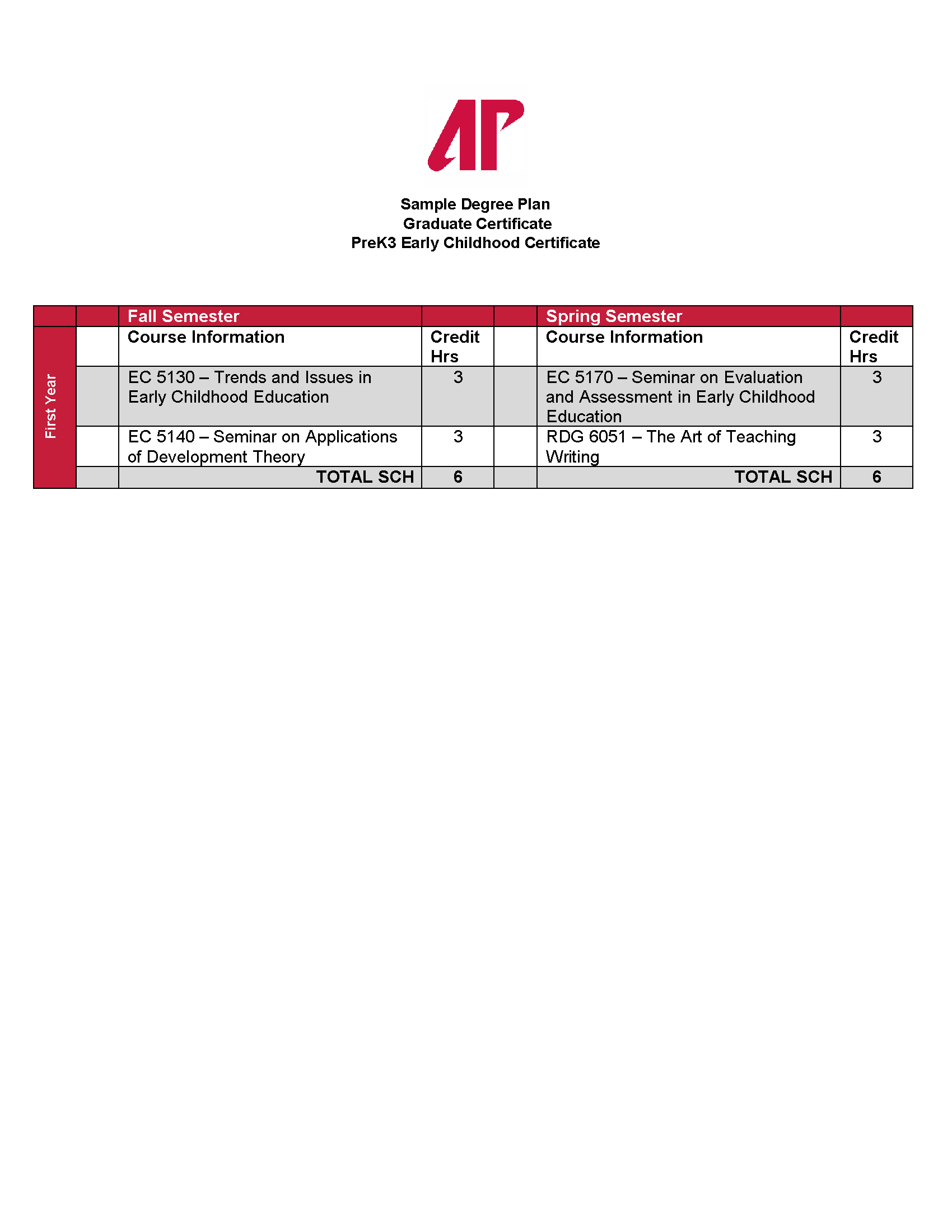 AP

Sample Degree Plan
Graduate Certificate
PreK3 Early Childhood Certificate

| | | Fall Semester | | | Spring Semester | |
|---|---|---|---|---|---|---|
| First Year | | Course Information | Credit Hrs | | Course Information | Credit Hrs |
| | | EC 5130 – Trends and Issues in Early Childhood Education | 3 | | EC 5170 – Seminar on Evaluation and Assessment in Early Childhood Education | 3 |
| | | EC 5140 – Seminar on Applications of Development Theory | 3 | | RDG 6051 – The Art of Teaching Writing | 3 |
| | | TOTAL SCH | 6 | | TOTAL SCH | 6 |